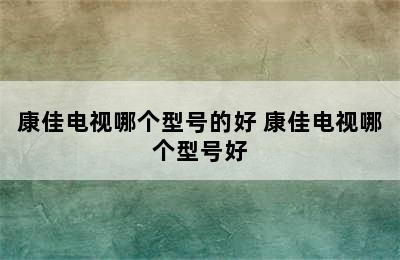 康佳电视哪个型号的好 康佳电视哪个型号好